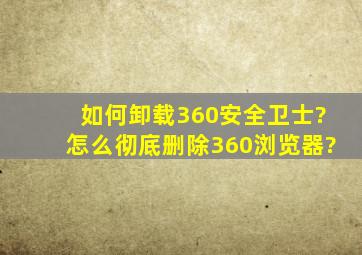 如何卸载360安全卫士?
怎么彻底删除360浏览器?